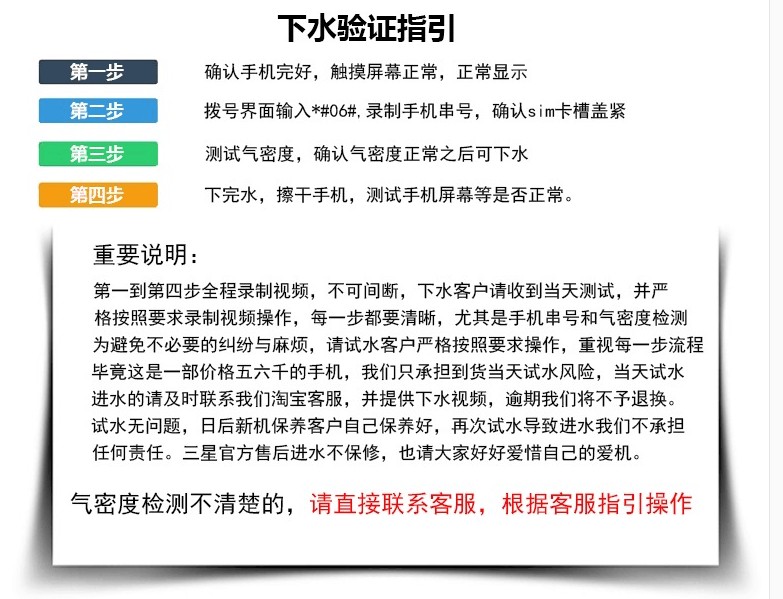 下水验证指引

第一步 确认手机完好，触摸屏幕正常，正常显示

第二步 拨号界面输入*#06#,录制手机串号，确认sim卡槽盖紧

第三步 测试气密度，确认气密度正常之后可下水

第四步 下完水，擦干手机，测试手机屏幕等是否正常。

重要说明：

第一到第四步全程录制视频，不可间断，下水客户请收到当天测试，并严格按照要求录制视频操作，每一步都要清晰，尤其是手机串号和气密度检测为避免不必要的纠纷与麻烦，请试水客户严格按照要求操作，重视每一步流程毕竟这是一部价格五六千的手机，我们只承担到货当天试水风险，当天试水进水的请及时联系我们淘宝客服，并提供下水视频，逾期我们将不予退换。试水无问题，日后新机保养客户自己保养好，再次试水导致进水我们不承担任何责任。三星官方售后进水不保修，也请大家好好爱惜自己的爱机。

气密度检测不清楚的，请直接联系客服，根据客服指引操作